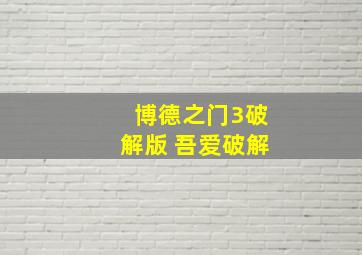 博德之门3破解版 吾爱破解